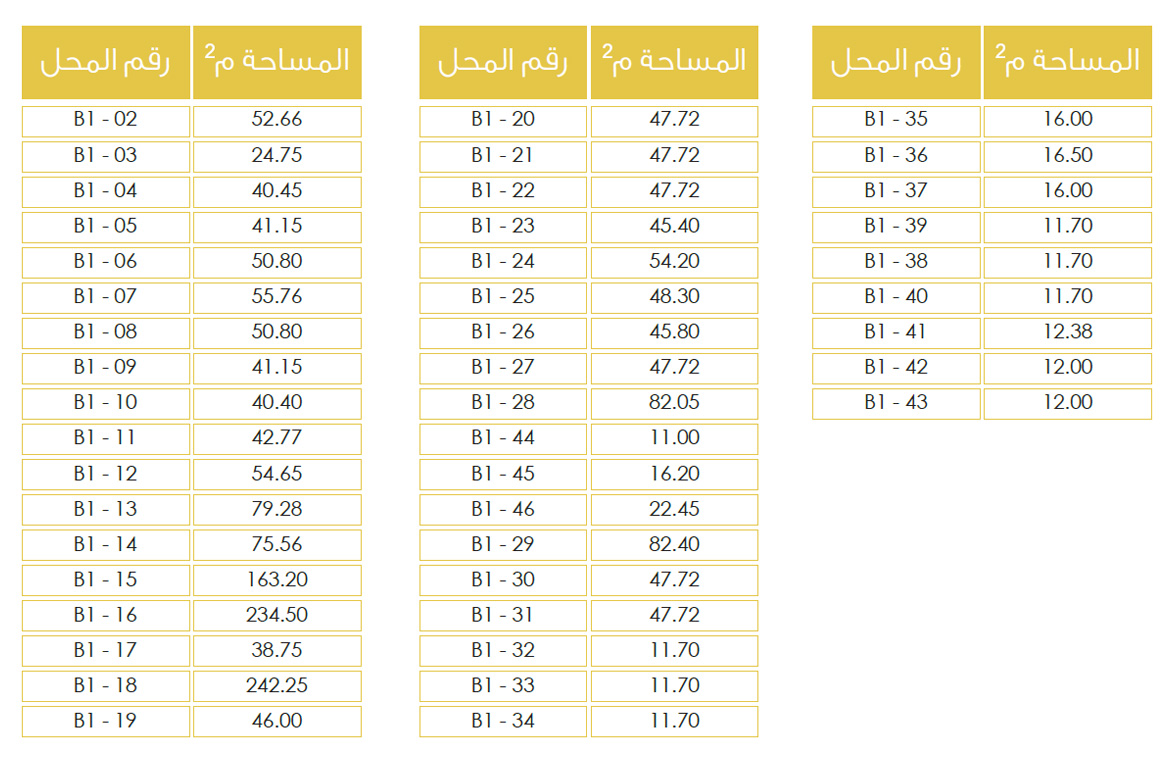 | رقم المحل | المساحة م$^2$ |
|---|---|
| B1 - 02 | 52.66 |
| B1 - 03 | 24.75 |
| B1 - 04 | 40.45 |
| B1 - 05 | 41.15 |
| B1 - 06 | 50.80 |
| B1 - 07 | 55.76 |
| B1 - 08 | 50.80 |
| B1 - 09 | 41.15 |
| B1 - 10 | 40.40 |
| B1 - 11 | 42.77 |
| B1 - 12 | 54.65 |
| B1 - 13 | 79.28 |
| B1 - 14 | 75.56 |
| B1 - 15 | 163.20 |
| B1 - 16 | 234.50 |
| B1 - 17 | 38.75 |
| B1 - 18 | 242.25 |
| B1 - 19 | 46.00 |

| رقم المحل | المساحة م$^2$ |
|---|---|
| B1 - 20 | 47.72 |
| B1 - 21 | 47.72 |
| B1 - 22 | 47.72 |
| B1 - 23 | 45.40 |
| B1 - 24 | 54.20 |
| B1 - 25 | 48.30 |
| B1 - 26 | 45.80 |
| B1 - 27 | 47.72 |
| B1 - 28 | 82.05 |
| B1 - 44 | 11.00 |
| B1 - 45 | 16.20 |
| B1 - 46 | 22.45 |
| B1 - 29 | 82.40 |
| B1 - 30 | 47.72 |
| B1 - 31 | 47.72 |
| B1 - 32 | 11.70 |
| B1 - 33 | 11.70 |
| B1 - 34 | 11.70 |

| رقم المحل | المساحة م$^2$ |
|---|---|
| B1 - 35 | 16.00 |
| B1 - 36 | 16.50 |
| B1 - 37 | 16.00 |
| B1 - 39 | 11.70 |
| B1 - 38 | 11.70 |
| B1 - 40 | 11.70 |
| B1 - 41 | 12.38 |
| B1 - 42 | 12.00 |
| B1 - 43 | 12.00 |